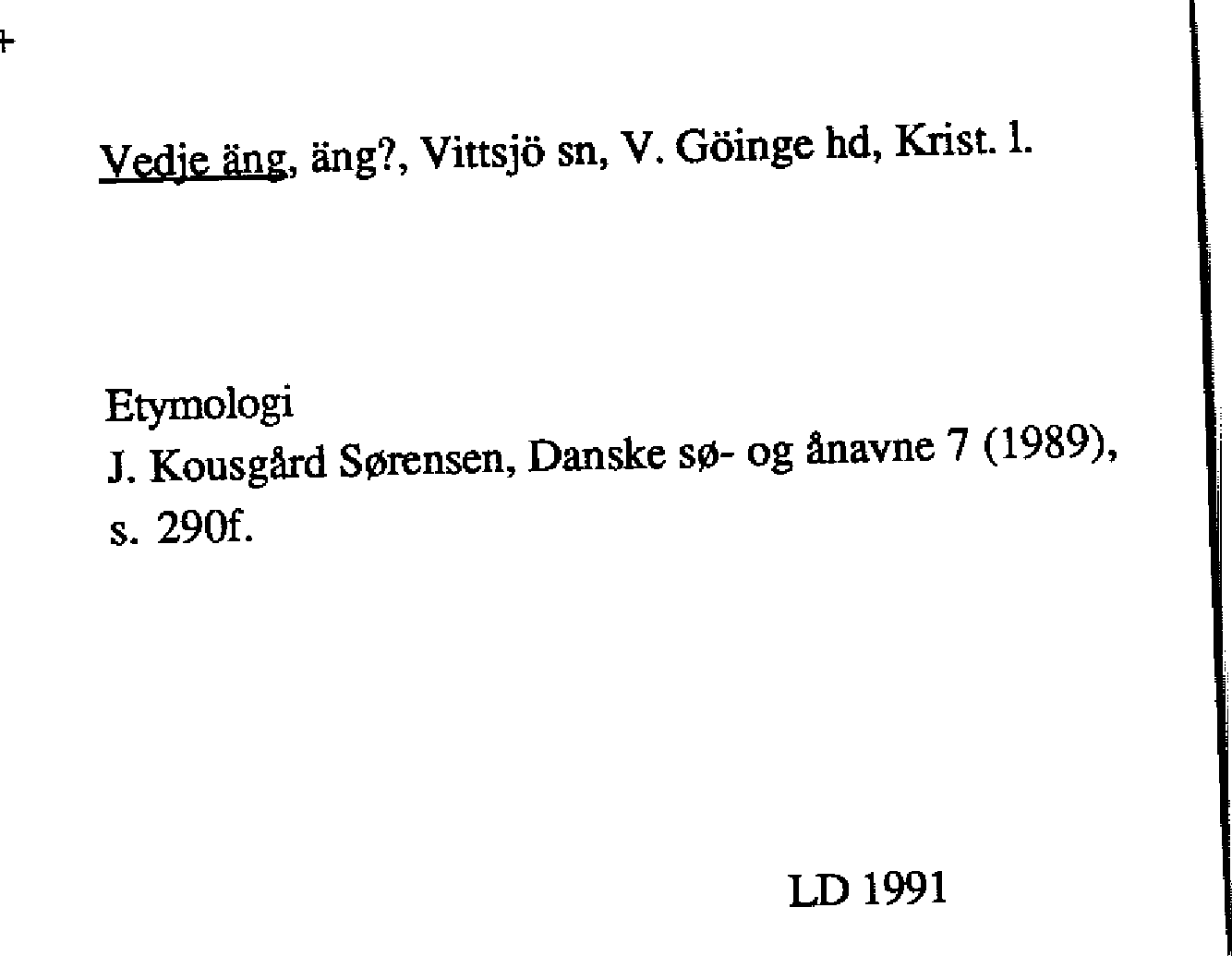 Vedje äng, äng?, Vittsjö sn, V. Göinge hd, Krist. l.

Etymologi
J. Kousgård Sørensen, Danske sø- og ånavne 7 (1989), s. 290f.

LD 1991